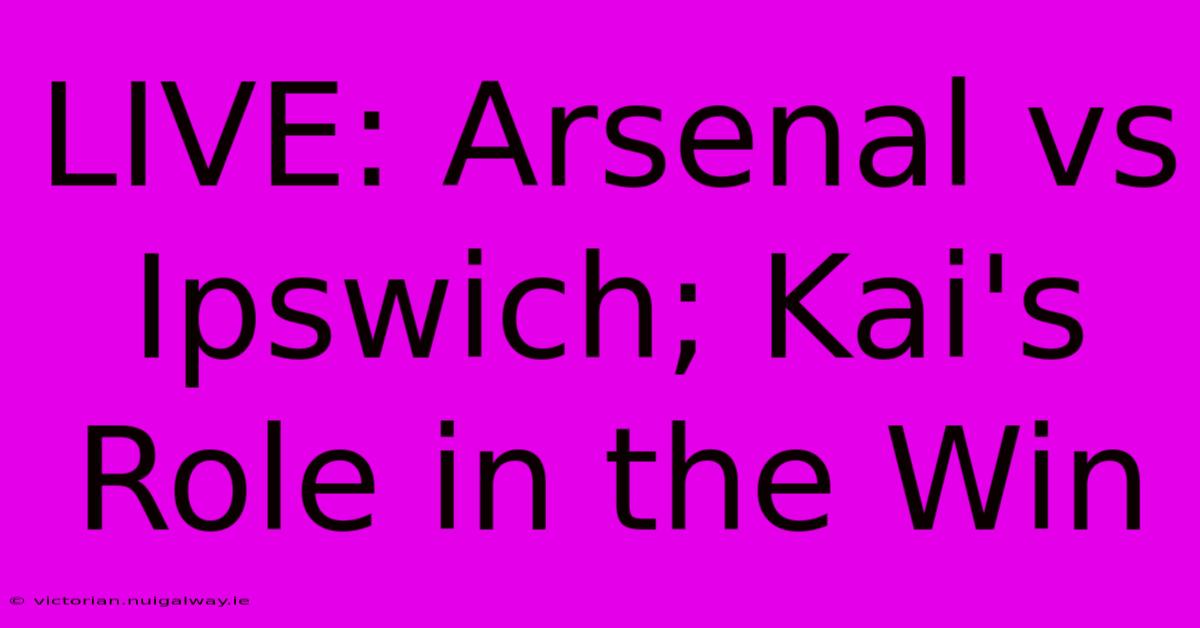 LIVE: Arsenal vs Ipswich; Kai's Role in the Win

© victorian.nuigalway.ie